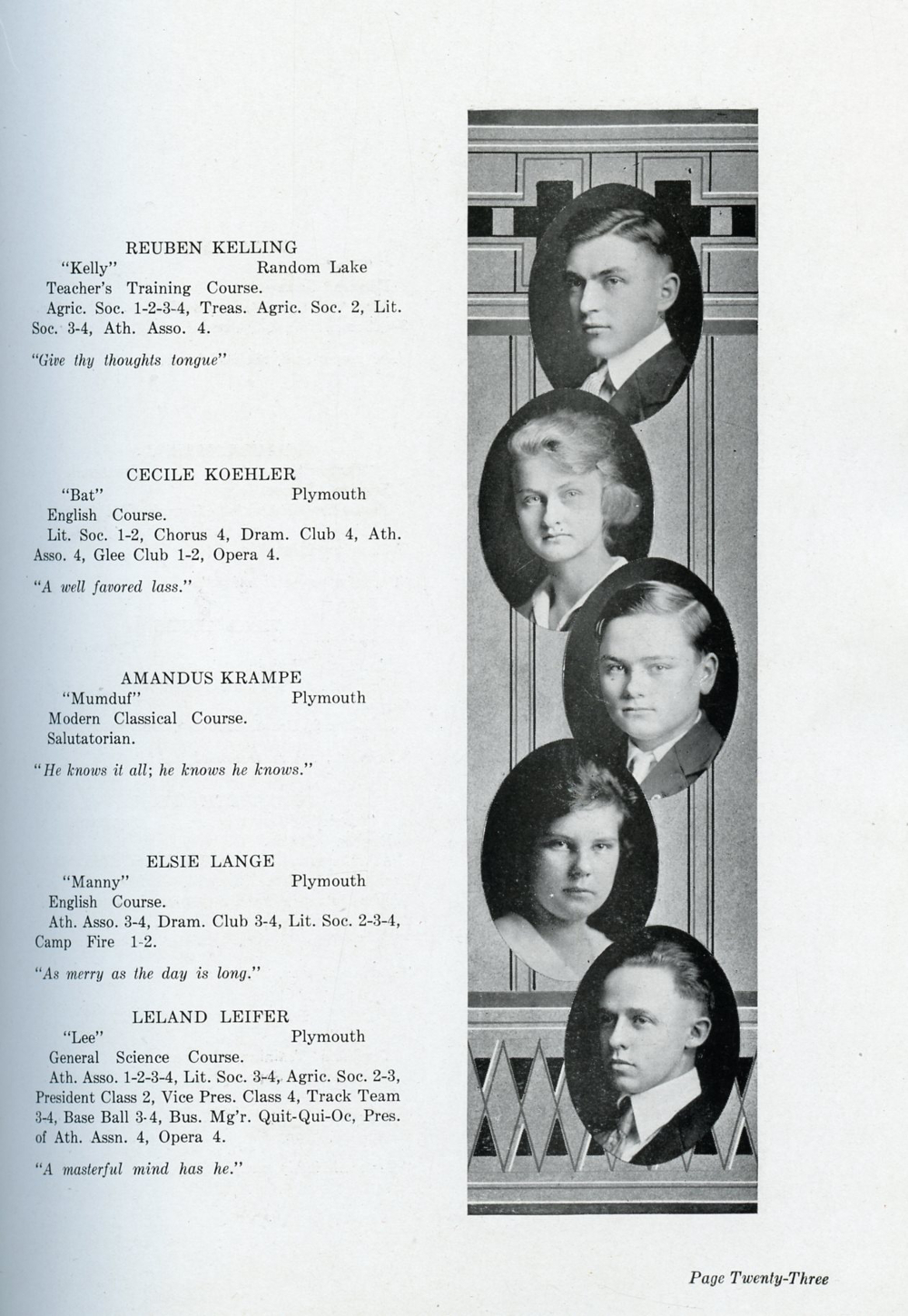 REUBEN KELLING
"Kelly" Random Lake
Teacher's Training Course.
Agric. Soc. 1-2-3-4, Treas. Agric. Soc. 2, Lit. Soc. 3-4, Ath. Asso. 4.

"Give thy thoughts tongue"

CECILE KOEHLER
"Bat" Plymouth
English Course.
Lit. Soc. 1-2, Chorus 4, Dram. Club 4, Ath. Asso. 4, Glee Club 1-2, Opera 4.

"A well favored lass."

AMANDUS KRAMPE
"Mumduf" Plymouth
Modern Classical Course.
Salutatorian.

"He knows it all; he knows he knows."

ELSIE LANGE
"Manny" Plymouth
English Course.
Ath. Asso. 3-4, Dram. Club 3-4, Lit. Soc. 2-3-4, Camp Fire 1-2.

"As merry as the day is long."

LELAND LEIFER
"Lee" Plymouth
General Science Course.
Ath. Asso. 1-2-3-4, Lit. Soc. 3-4, Agric. Soc. 2-3, President Class 2, Vice Pres. Class 4, Track Team 3-4, Base Ball 3-4, Bus. Mg'r. Quit-Qui-Oc, Pres. of Ath. Assn. 4, Opera 4.

"A masterful mind has he."

Page Twenty-Three